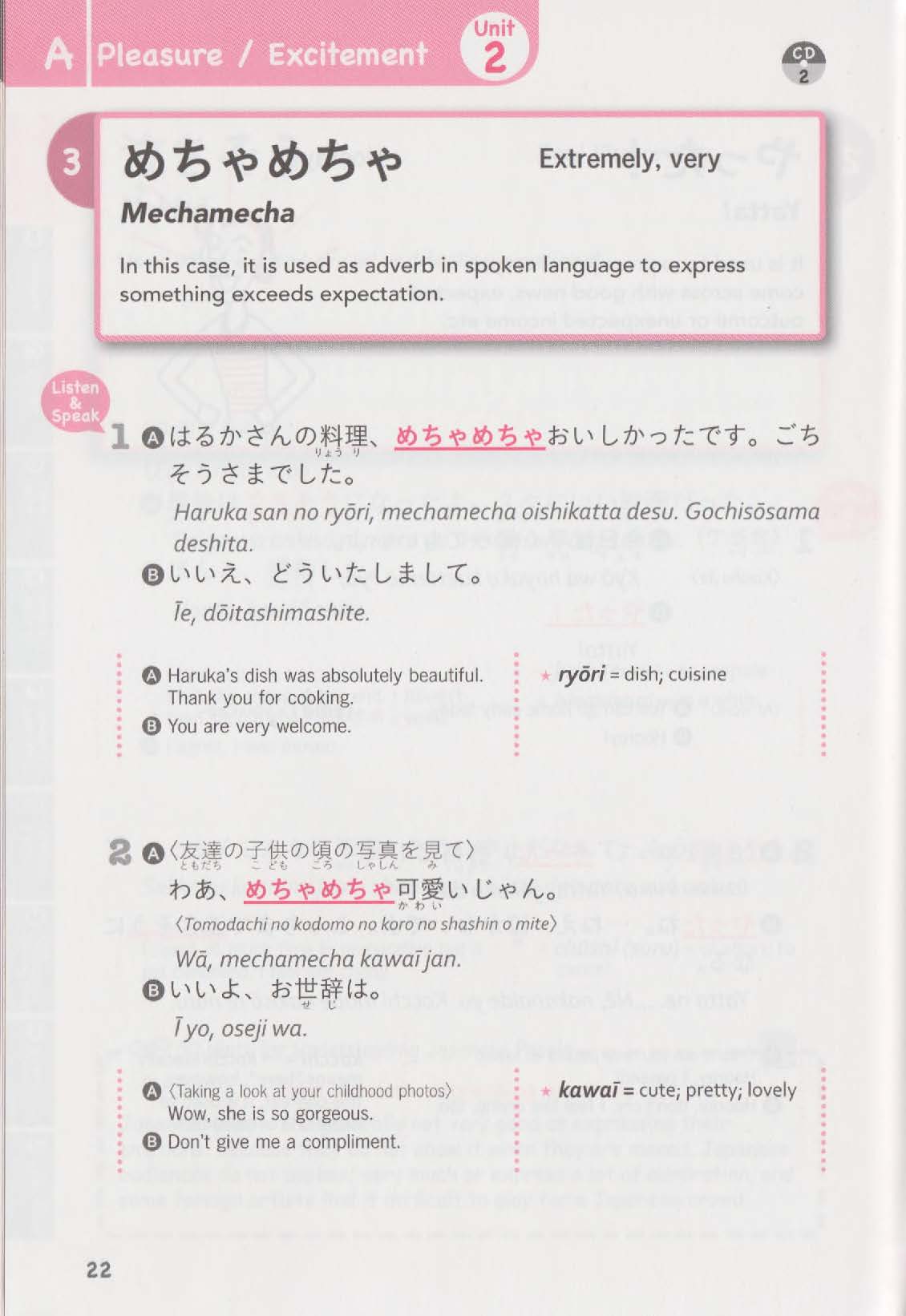 A Pleasure / Excitement

Unit 2

CD 2

3 めちゃめちゃ

Extremely, very

Mechamecha

In this case, it is used as adverb in spoken language to express something exceeds expectation.

Listen & Speak

1 A はるかさんの料理(りょうり)、めちゃめちゃおいしかったです。ごちそうさまでした。

Haruka san no ryōri, mechamecha oishikatta desu. Gochisōsama deshita.

B いいえ、どういたしまして。

Īe, dōitashimashite.

A Haruka's dish was absolutely beautiful. Thank you for cooking.
B You are very welcome.

★ ryōri = dish; cuisine

2 A 〈友達(ともだち)の子供(こども)の頃(ころ)の写真(しゃしん)を見(み)て〉
わあ、めちゃめちゃ可愛(かわい)いじゃん。

〈Tomodachi no kodomo no koro no shashin o mite〉

Wā, mechamecha kawaī jan.

B いいよ、お世辞(せじ)は。

Ī yo, oseji wa.

A 〈Taking a look at your childhood photos〉
Wow, she is so gorgeous.
B Don't give me a compliment.

★ kawaī = cute; pretty; lovely

22